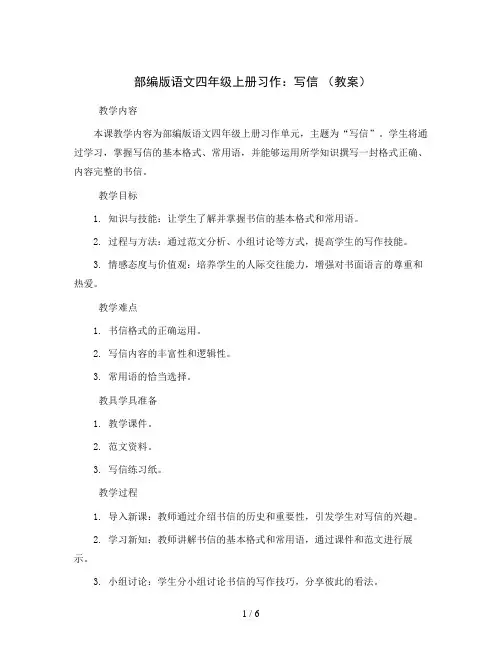 部编版语文四年级上册习作：写信 （教案）

教学内容

本课教学内容为部编版语文四年级上册习作单元，主题为“写信”。学生将通过学习，掌握写信的基本格式、常用语，并能够运用所学知识撰写一封格式正确、内容完整的书信。

教学目标

1. 知识与技能：让学生了解并掌握书信的基本格式和常用语。

2. 过程与方法：通过范文分析、小组讨论等方式，提高学生的写作技能。

3. 情感态度与价值观：培养学生的人际交往能力，增强对书面语言的尊重和热爱。

教学难点

1. 书信格式的正确运用。

2. 写信内容的丰富性和逻辑性。

3. 常用语的恰当选择。

教具学具准备

1. 教学课件。

2. 范文资料。

3. 写信练习纸。

教学过程

1. 导入新课：教师通过介绍书信的历史和重要性，引发学生对写信的兴趣。

2. 学习新知：教师讲解书信的基本格式和常用语，通过课件和范文进行展示。

3. 小组讨论：学生分小组讨论书信的写作技巧，分享彼此的看法。

1 / 6